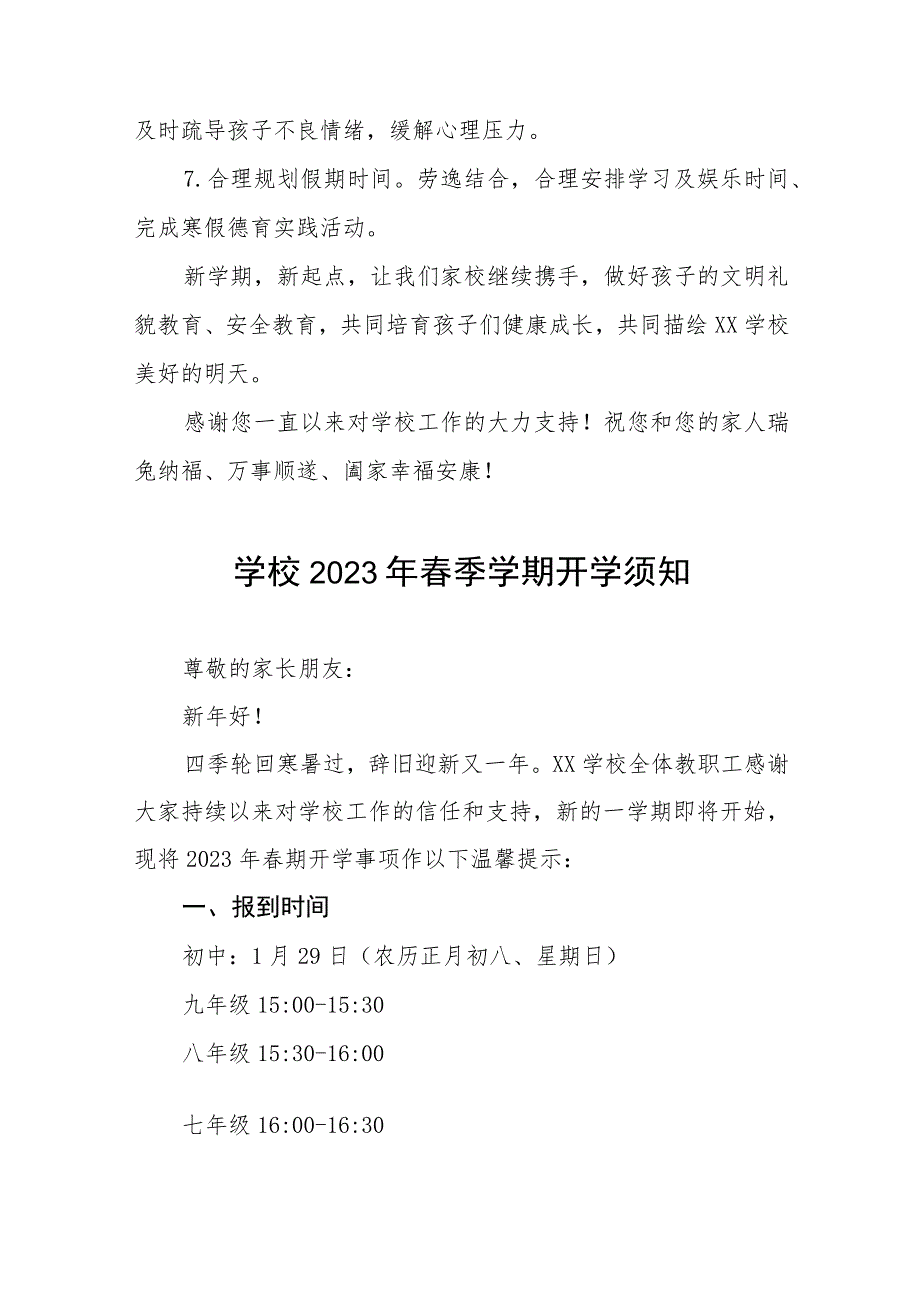 及时疏导孩子不良情绪，缓解心理压力。

7.合理规划假期时间。劳逸结合，合理安排学习及娱乐时间、完成寒假德育实践活动。

新学期，新起点，让我们家校继续携手，做好孩子的文明礼貌教育、安全教育，共同培育孩子们健康成长，共同描绘XX学校美好的明天。

感谢您一直以来对学校工作的大力支持！祝您和您的家人瑞兔纳福、万事顺遂、阖家幸福安康！

学校2023年春季学期开学须知

尊敬的家长朋友：

新年好！

四季轮回寒暑过，辞旧迎新又一年。XX学校全体教职工感谢大家持续以来对学校工作的信任和支持，新的一学期即将开始，现将2023年春期开学事项作以下温馨提示：

一、报到时间

初中：1月29日（农历正月初八、星期日）

九年级15:00-15:30

八年级15:30-16:00

七年级16:00-16:30